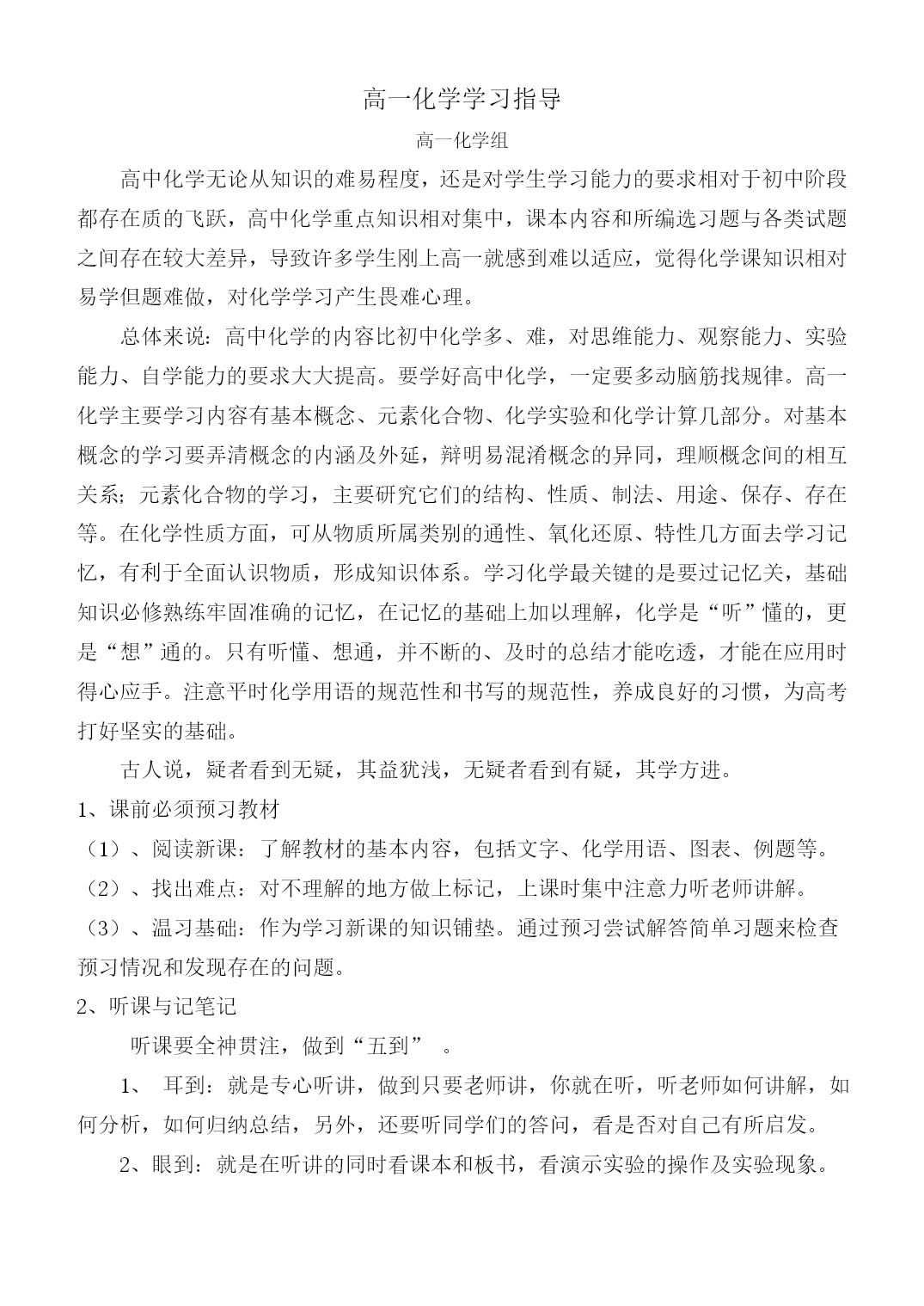 高一化学学习指导

高一化学组

高中化学无论从知识的难易程度，还是对学生学习能力的要求相对于初中阶段都存在质的飞跃，高中化学重点知识相对集中，课本内容和所编选习题与各类试题之间存在较大差异，导致许多学生刚上高一就感到难以适应，觉得化学课知识相对易学但题难做，对化学学习产生畏难心理。

总体来说：高中化学的内容比初中化学多、难，对思维能力、观察能力、实验能力、自学能力的要求大大提高。要学好高中化学，一定要多动脑筋找规律。高一化学主要学习内容有基本概念、元素化合物、化学实验和化学计算几部分。对基本概念的学习要弄清概念的内涵及外延，辩明易混淆概念的异同，理顺概念间的相互关系；元素化合物的学习，主要研究它们的结构、性质、制法、用途、保存、存在等。在化学性质方面，可从物质所属类别的通性、氧化还原、特性几方面去学习记忆，有利于全面认识物质，形成知识体系。学习化学最关键的是要过记忆关，基础知识必修熟练牢固准确的记忆，在记忆的基础上加以理解，化学是“听”懂的，更是“想”通的。只有听懂、想通，并不断的、及时的总结才能吃透，才能在应用时得心应手。注意平时化学用语的规范性和书写的规范性，养成良好的习惯，为高考打好坚实的基础。

古人说，疑者看到无疑，其益犹浅，无疑者看到有疑，其学方进。

1、课前必须预习教材

（1）、阅读新课：了解教材的基本内容，包括文字、化学用语、图表、例题等。

（2）、找出难点：对不理解的地方做上标记，上课时集中注意力听老师讲解。

（3）、温习基础：作为学习新课的知识铺垫。通过预习尝试解答简单习题来检查预习情况和发现存在的问题。

2、听课与记笔记

听课要全神贯注，做到“五到”　。

1、　耳到：就是专心听讲，做到只要老师讲，你就在听，听老师如何讲解，如何分析，如何归纳总结，另外，还要听同学们的答问，看是否对自己有所启发。

2、眼到：就是在听讲的同时看课本和板书，看演示实验的操作及实验现象。